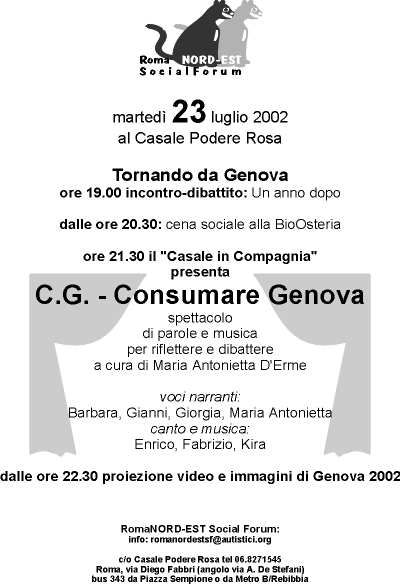 Roma NORD-EST
Social Forum

martedì 23 luglio 2002
al Casale Podere Rosa

Tornando da Genova
ore 19.00 incontro-dibattito: Un anno dopo

dalle ore 20.30: cena sociale alla BioOsteria

ore 21.30 il "Casale in Compagnia"
presenta

C.G. - Consumare Genova
spettacolo
di parole e musica
per riflettere e dibattere
a cura di Maria Antonietta D'Erme

voci narranti:
Barbara, Gianni, Giorgia, Maria Antonietta
canto e musica:
Enrico, Fabrizio, Kira

dalle ore 22.30 proiezione video e immagini di Genova 2002

RomaNORD-EST Social Forum:
info: romanordestsf@autistici.org

c/o Casale Podere Rosa tel 06.8271545
Roma, via Diego Fabbri (angolo via A. De Stefani)
bus 343 da Piazza Sempione o da Metro B/Rebibbia